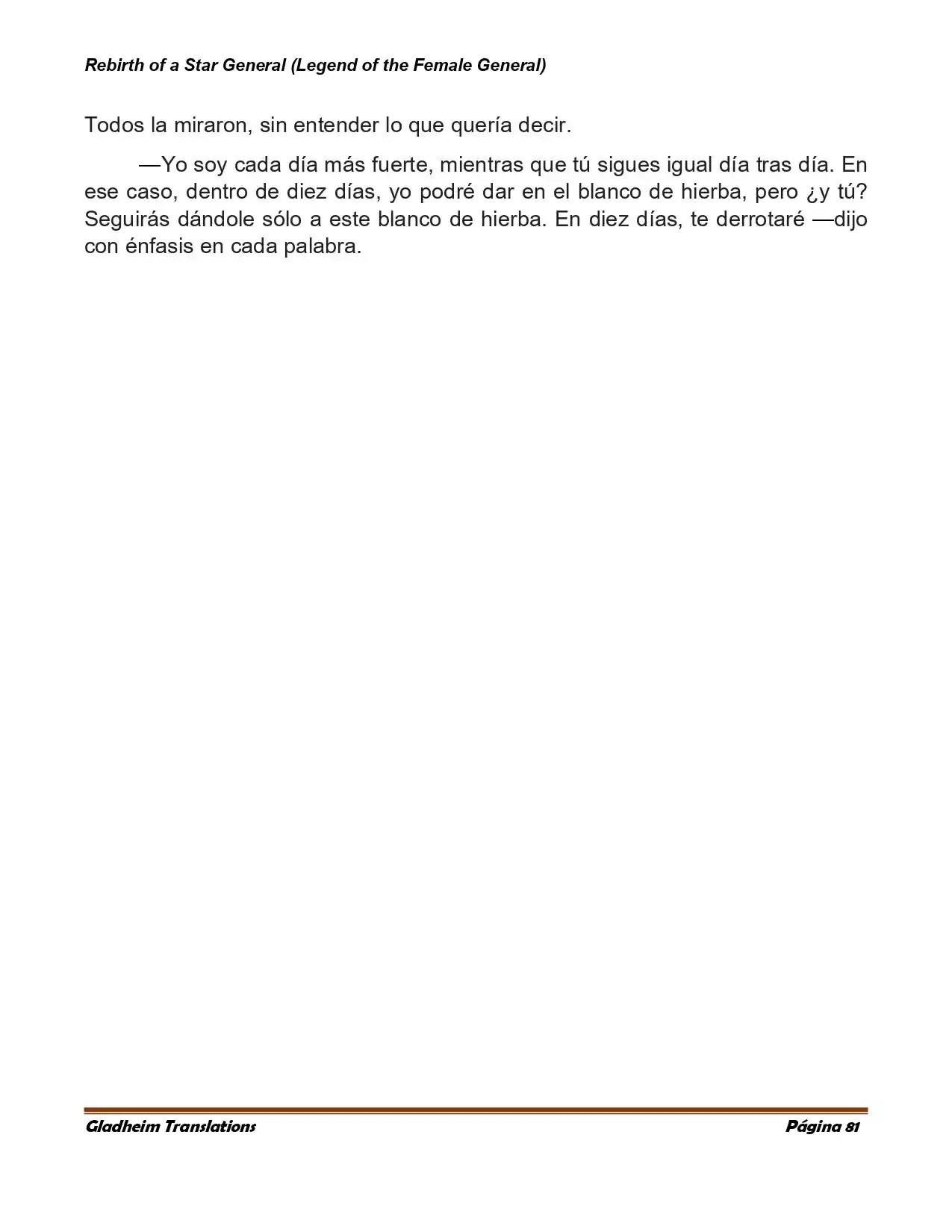 Rebirth of a Star General (Legend of the Female General)

Todos la miraron, sin entender lo que quería decir.

—Yo soy cada día más fuerte, mientras que tú sigues igual día tras día. En ese caso, dentro de diez días, yo podré dar en el blanco de hierba, pero ¿y tú? Seguirás dándole sólo a este blanco de hierba. En diez días, te derrotaré —dijo con énfasis en cada palabra.

Gladheim Translations

Página 81